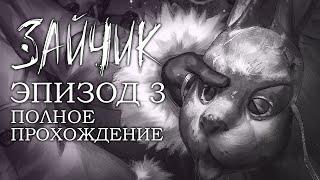 ЗАЙЧИК

ЭПИЗОД 3
ПОЛНОЕ
ПРОХОЖДЕНИЕ